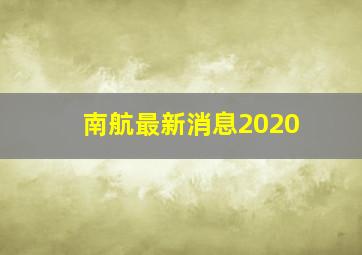 南航最新消息2020